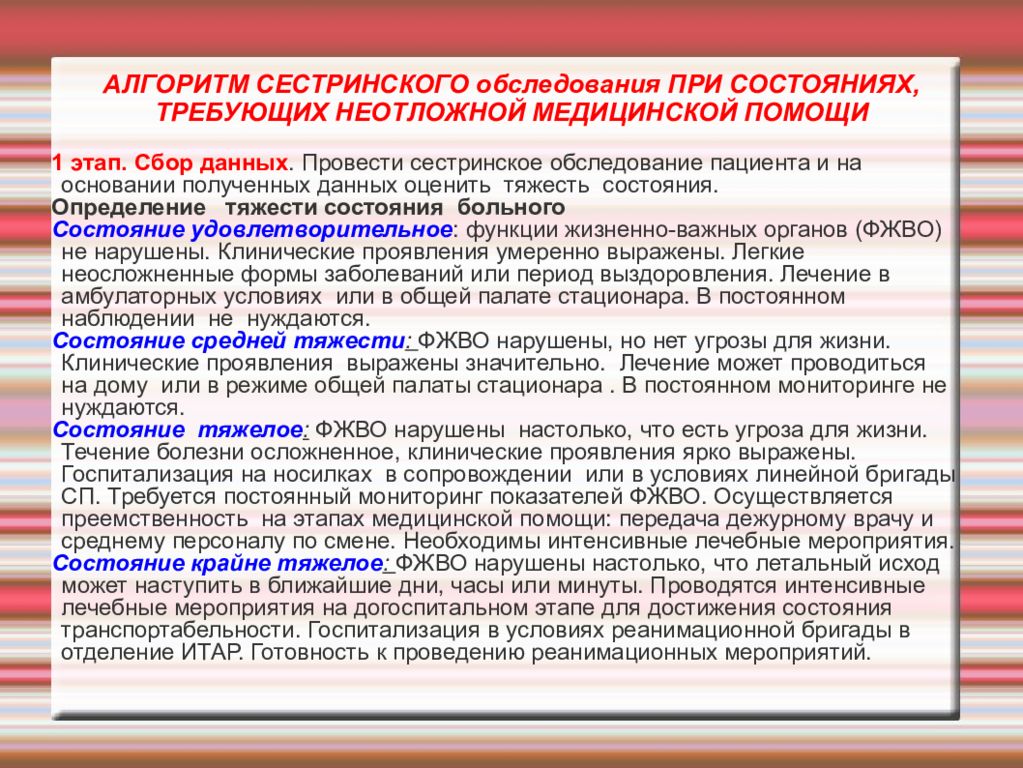 АЛГОРИТМ СЕСТРИНСКОГО обследования ПРИ СОСТОЯНИЯХ, ТРЕБУЮЩИХ НЕОТЛОЖНОЙ МЕДИЦИНСКОЙ ПОМОЩИ

1 этап. Сбор данных. Провести сестринское обследование пациента и на основании полученных данных оценить тяжесть состояния.
Определение тяжести состояния больного
Состояние удовлетворительное: функции жизненно-важных органов (ФЖВО) не нарушены. Клинические проявления умеренно выражены. Легкие неосложненные формы заболеваний или период выздоровления. Лечение в амбулаторных условиях или в общей палате стационара. В постоянном наблюдении не нуждаются.
Состояние средней тяжести: ФЖВО нарушены, но нет угрозы для жизни. Клинические проявления выражены значительно. Лечение может проводиться на дому или в режиме общей палаты стационара . В постоянном мониторинге не нуждаются.
Состояние тяжелое: ФЖВО нарушены настолько, что есть угроза для жизни. Течение болезни осложненное, клинические проявления ярко выражены. Госпитализация на носилках в сопровождении или в условиях линейной бригады СП. Требуется постоянный мониторинг показателей ФЖВО. Осуществляется преемственность на этапах медицинской помощи: передача дежурному врачу и среднему персоналу по смене. Необходимы интенсивные лечебные мероприятия.
Состояние крайне тяжелое: ФЖВО нарушены настолько, что летальный исход может наступить в ближайшие дни, часы или минуты. Проводятся интенсивные лечебные мероприятия на догоспитальном этапе для достижения состояния транспортабельности. Госпитализация в условиях реанимационной бригады в отделение ИТАР. Готовность к проведению реанимационных мероприятий.